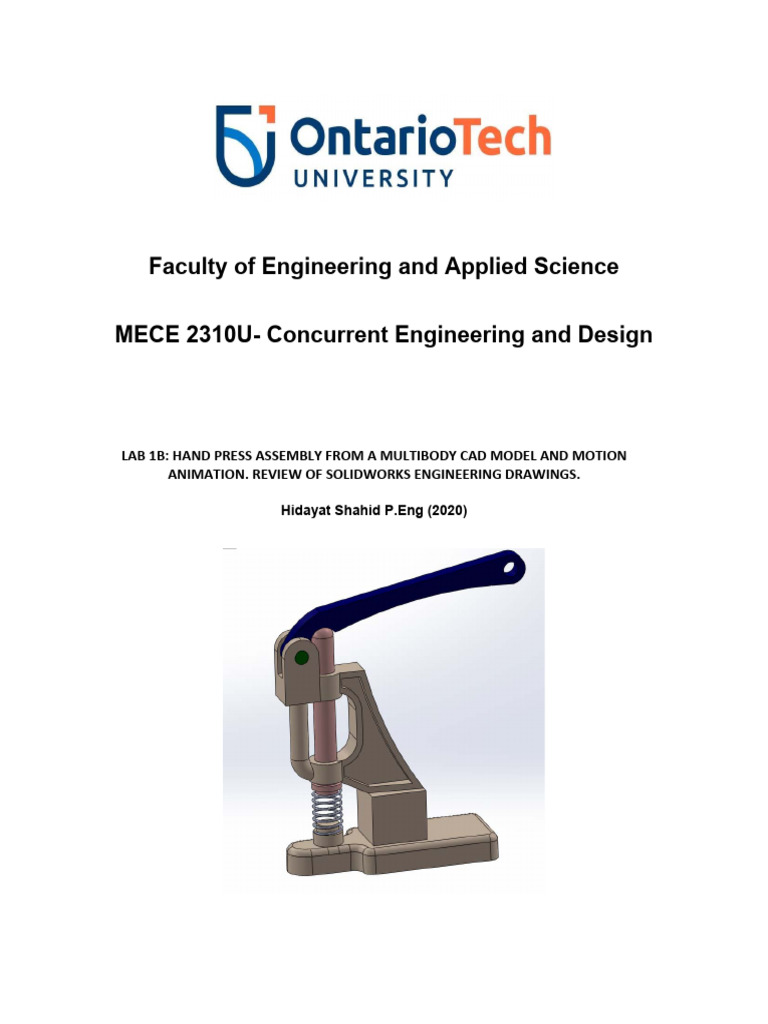 OntarioTech
UNIVERSITY

Faculty of Engineering and Applied Science

MECE 2310U- Concurrent Engineering and Design

LAB 1B: HAND PRESS ASSEMBLY FROM A MULTIBODY CAD MODEL AND MOTION ANIMATION. REVIEW OF SOLIDWORKS ENGINEERING DRAWINGS.

Hidayat Shahid P.Eng (2020)